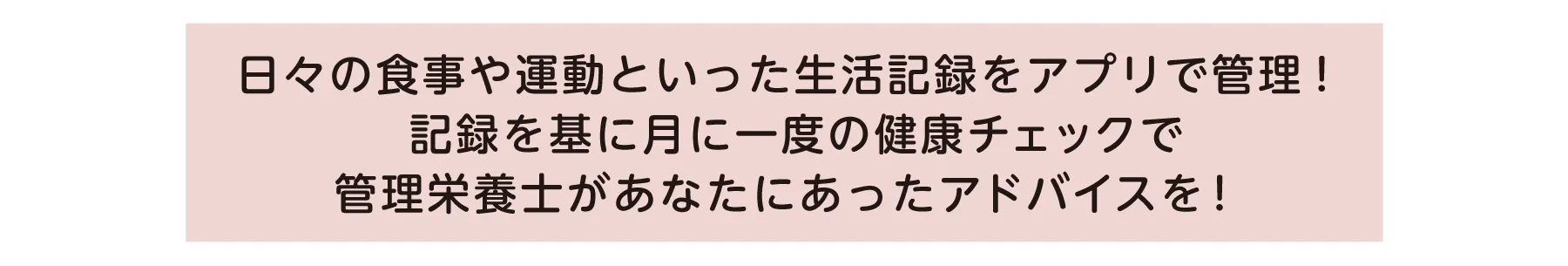 日々の食事や運動といった生活記録をアプリで管理！
記録を基に月に一度の健康チェックで
管理栄養士があなたにあったアドバイスを！